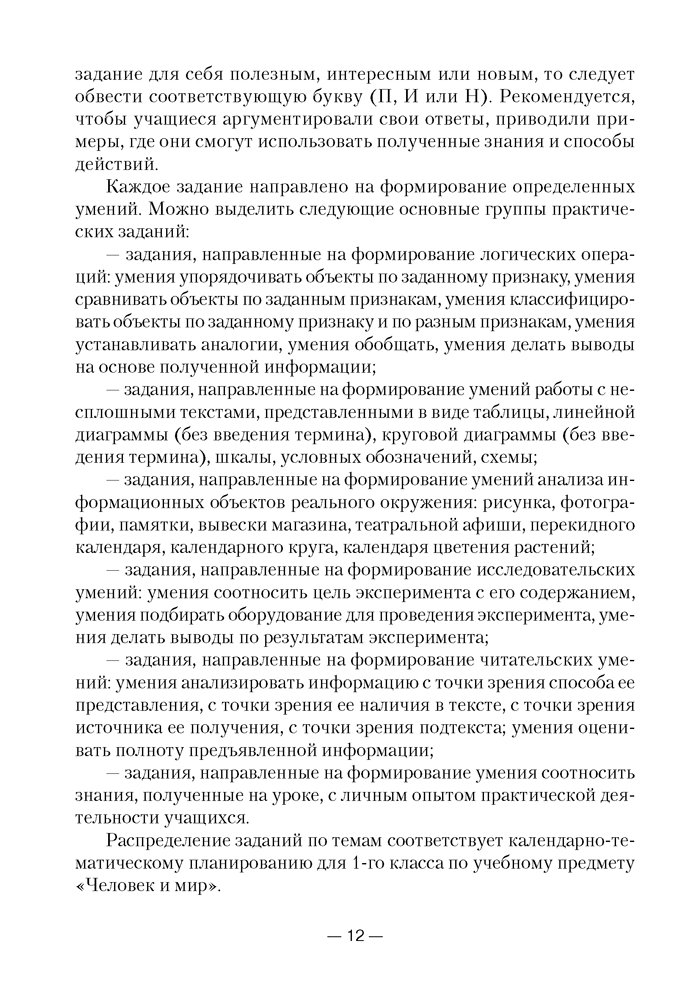 задание для себя полезным, интересным или новым, то следует обвести соответствующую букву (П, И или Н). Рекомендуется, чтобы учащиеся аргументировали свои ответы, приводили примеры, где они смогут использовать полученные знания и способы действий.

Каждое задание направлено на формирование определенных умений. Можно выделить следующие основные группы практических заданий:

— задания, направленные на формирование логических операций: умения упорядочивать объекты по заданному признаку, умения сравнивать объекты по заданным признакам, умения классифицировать объекты по заданному признаку и по разным признакам, умения устанавливать аналогии, умения обобщать, умения делать выводы на основе полученной информации;

— задания, направленные на формирование умений работы с несплошными текстами, представленными в виде таблицы, линейной диаграммы (без введения термина), круговой диаграммы (без введения термина), шкалы, условных обозначений, схемы;

— задания, направленные на формирование умений анализа информационных объектов реального окружения: рисунка, фотографии, памятки, вывески магазина, театральной афиши, перекидного календаря, календарного круга, календаря цветения растений;

— задания, направленные на формирование исследовательских умений: умения соотносить цель эксперимента с его содержанием, умения подбирать оборудование для проведения эксперимента, умения делать выводы по результатам эксперимента;

— задания, направленные на формирование читательских умений: умения анализировать информацию с точки зрения способа ее представления, с точки зрения ее наличия в тексте, с точки зрения источника ее получения, с точки зрения подтекста; умения оценивать полноту предъявленной информации;

— задания, направленные на формирование умения соотносить знания, полученные на уроке, с личным опытом практической деятельности учащихся.

Распределение заданий по темам соответствует календарно-тематическому планированию для 1-го класса по учебному предмету «Человек и мир».

— 12 —